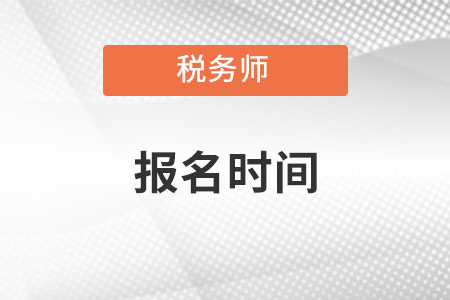 税务师

报名时间